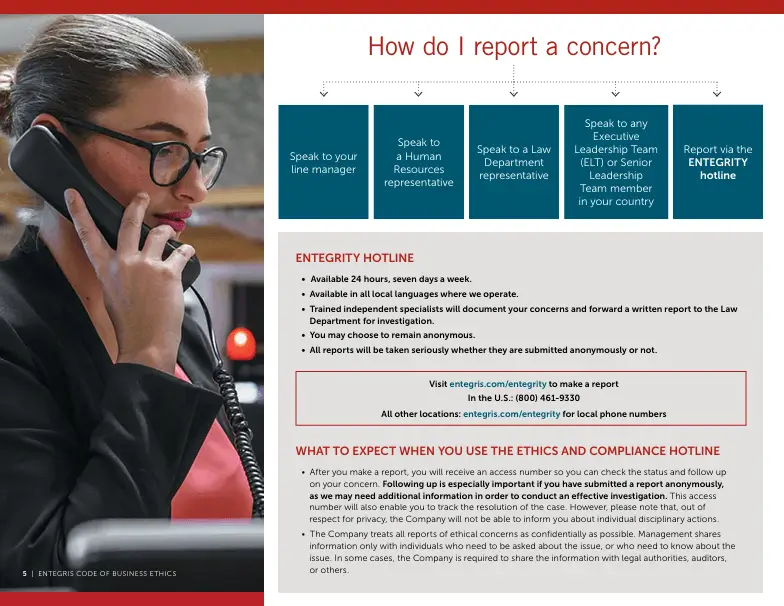 How do I report a concern?

Speak to your line manager

Speak to a Human Resources representative

Speak to a Law Department representative

Speak to any Executive Leadership Team (ELT) or Senior Leadership Team member in your country

Report via the ENTEGRITY hotline

ENTEGRITY HOTLINE

• Available 24 hours, seven days a week.
• Available in all local languages where we operate.
• Trained independent specialists will document your concerns and forward a written report to the Law Department for investigation.
• You may choose to remain anonymous.
• All reports will be taken seriously whether they are submitted anonymously or not.

Visit entegris.com/entegrity to make a report
In the U.S.: (800) 461-9330
All other locations: entegris.com/entegrity for local phone numbers

WHAT TO EXPECT WHEN YOU USE THE ETHICS AND COMPLIANCE HOTLINE

• After you make a report, you will receive an access number so you can check the status and follow up on your concern. Following up is especially important if you have submitted a report anonymously, as we may need additional information in order to conduct an effective investigation. This access number will also enable you to track the resolution of the case. However, please note that, out of respect for privacy, the Company will not be able to inform you about individual disciplinary actions.
• The Company treats all reports of ethical concerns as confidentially as possible. Management shares information only with individuals who need to be asked about the issue, or who need to know about the issue. In some cases, the Company is required to share the information with legal authorities, auditors, or others.

5 | ENTEGRIS CODE OF BUSINESS ETHICS